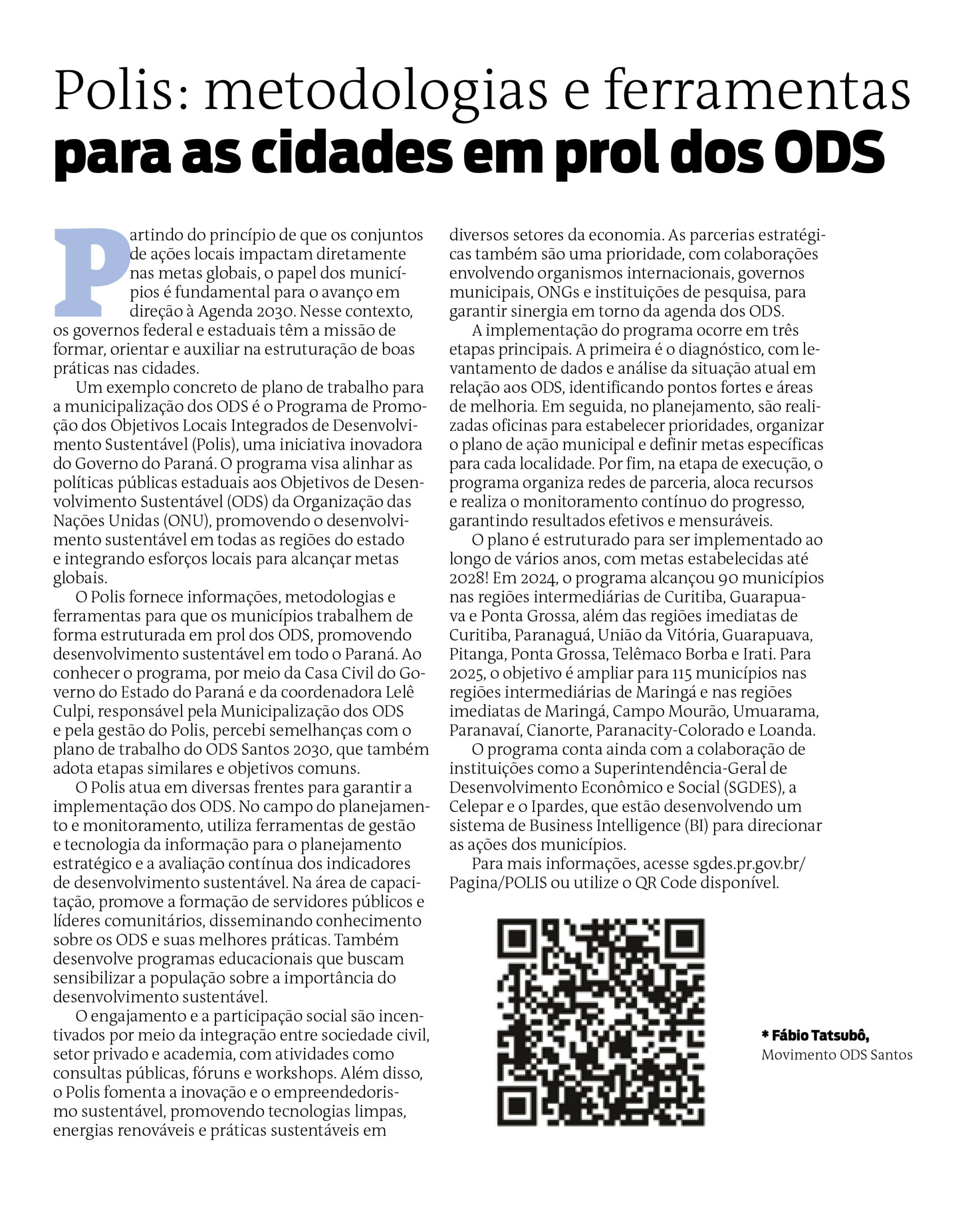 Polis: metodologias e ferramentas
para as cidades em prol dos ODS

Partindo do princípio de que os conjuntos de ações locais impactam diretamente nas metas globais, o papel dos municípios é fundamental para o avanço em direção à Agenda 2030. Nesse contexto, os governos federal e estaduais têm a missão de formar, orientar e auxiliar na estruturação de boas práticas nas cidades.

Um exemplo concreto de plano de trabalho para a municipalização dos ODS é o Programa de Promoção dos Objetivos Locais Integrados de Desenvolvimento Sustentável (Polis), uma iniciativa inovadora do Governo do Paraná. O programa visa alinhar as políticas públicas estaduais aos Objetivos de Desenvolvimento Sustentável (ODS) da Organização das Nações Unidas (ONU), promovendo o desenvolvimento sustentável em todas as regiões do estado e integrando esforços locais para alcançar metas globais.

O Polis fornece informações, metodologias e ferramentas para que os municípios trabalhem de forma estruturada em prol dos ODS, promovendo desenvolvimento sustentável em todo o Paraná. Ao conhecer o programa, por meio da Casa Civil do Governo do Estado do Paraná e da coordenadora Lelê Culpi, responsável pela Municipalização dos ODS e pela gestão do Polis, percebi semelhanças com o plano de trabalho do ODS Santos 2030, que também adota etapas similares e objetivos comuns.

O Polis atua em diversas frentes para garantir a implementação dos ODS. No campo do planejamento e monitoramento, utiliza ferramentas de gestão e tecnologia da informação para o planejamento estratégico e a avaliação contínua dos indicadores de desenvolvimento sustentável. Na área de capacitação, promove a formação de servidores públicos e líderes comunitários, disseminando conhecimento sobre os ODS e suas melhores práticas. Também desenvolve programas educacionais que buscam sensibilizar a população sobre a importância do desenvolvimento sustentável.

O engajamento e a participação social são incentivados por meio da integração entre sociedade civil, setor privado e academia, com atividades como consultas públicas, fóruns e workshops. Além disso, o Polis fomenta a inovação e o empreendedorismo sustentável, promovendo tecnologias limpas, energias renováveis e práticas sustentáveis em diversos setores da economia. As parcerias estratégicas também são uma prioridade, com colaborações envolvendo organismos internacionais, governos municipais, ONGs e instituições de pesquisa, para garantir sinergia em torno da agenda dos ODS.

A implementação do programa ocorre em três etapas principais. A primeira é o diagnóstico, com levantamento de dados e análise da situação atual em relação aos ODS, identificando pontos fortes e áreas de melhoria. Em seguida, no planejamento, são realizadas oficinas para estabelecer prioridades, organizar o plano de ação municipal e definir metas específicas para cada localidade. Por fim, na etapa de execução, o programa organiza redes de parceria, aloca recursos e realiza o monitoramento contínuo do progresso, garantindo resultados efetivos e mensuráveis.

O plano é estruturado para ser implementado ao longo de vários anos, com metas estabelecidas até 2028! Em 2024, o programa alcançou 90 municípios nas regiões intermediárias de Curitiba, Guarapuava e Ponta Grossa, além das regiões imediatas de Curitiba, Paranaguá, União da Vitória, Guarapuava, Pitanga, Ponta Grossa, Telêmaco Borba e Irati. Para 2025, o objetivo é ampliar para 115 municípios nas regiões intermediárias de Maringá e nas regiões imediatas de Maringá, Campo Mourão, Umuarama, Paranavaí, Cianorte, Paranacity-Colorado e Loanda.

O programa conta ainda com a colaboração de instituições como a Superintendência-Geral de Desenvolvimento Econômico e Social (SGDES), a Celepar e o Ipardes, que estão desenvolvendo um sistema de Business Intelligence (BI) para direcionar as ações dos municípios.

Para mais informações, acesse sgdes.pr.gov.br/Pagina/POLIS ou utilize o QR Code disponível.

* Fábio Tatsubô,
Movimento ODS Santos